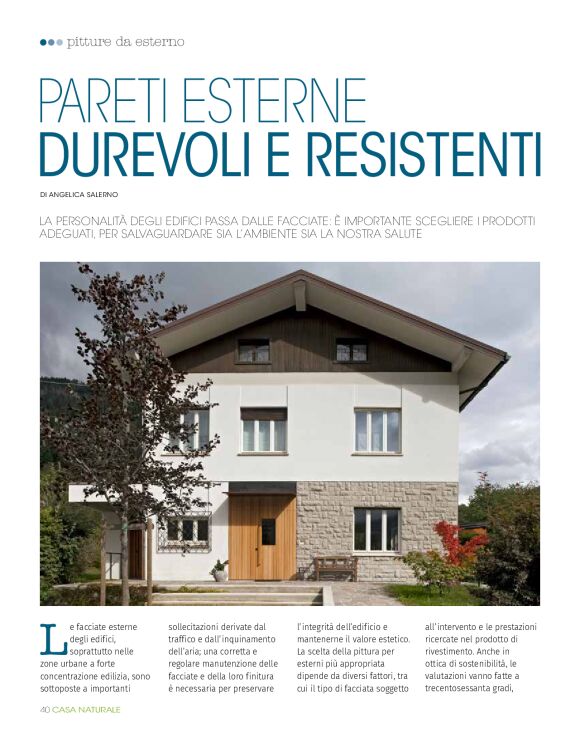 pitture da esterno

PARETI ESTERNE
DUREVOLI E RESISTENTI

DI ANGELICA SALERNO

LA PERSONALITÀ DEGLI EDIFICI PASSA DALLE FACCIATE: È IMPORTANTE SCEGLIERE I PRODOTTI ADEGUATI, PER SALVAGUARDARE SIA L'AMBIENTE SIA LA NOSTRA SALUTE

Le facciate esterne degli edifici, soprattutto nelle zone urbane a forte concentrazione edilizia, sono sottoposte a importanti

sollecitazioni derivate dal traffico e dall'inquinamento dell'aria; una corretta e regolare manutenzione delle facciate e della loro finitura è necessaria per preservare

l'integrità dell'edificio e mantenerne il valore estetico. La scelta della pittura per esterni più appropriata dipende da diversi fattori, tra cui il tipo di facciata soggetto

all'intervento e le prestazioni ricercate nel prodotto di rivestimento. Anche in ottica di sostenibilità, le valutazioni vanno fatte a trecentosessanta gradi,

40 CASA NATURALE